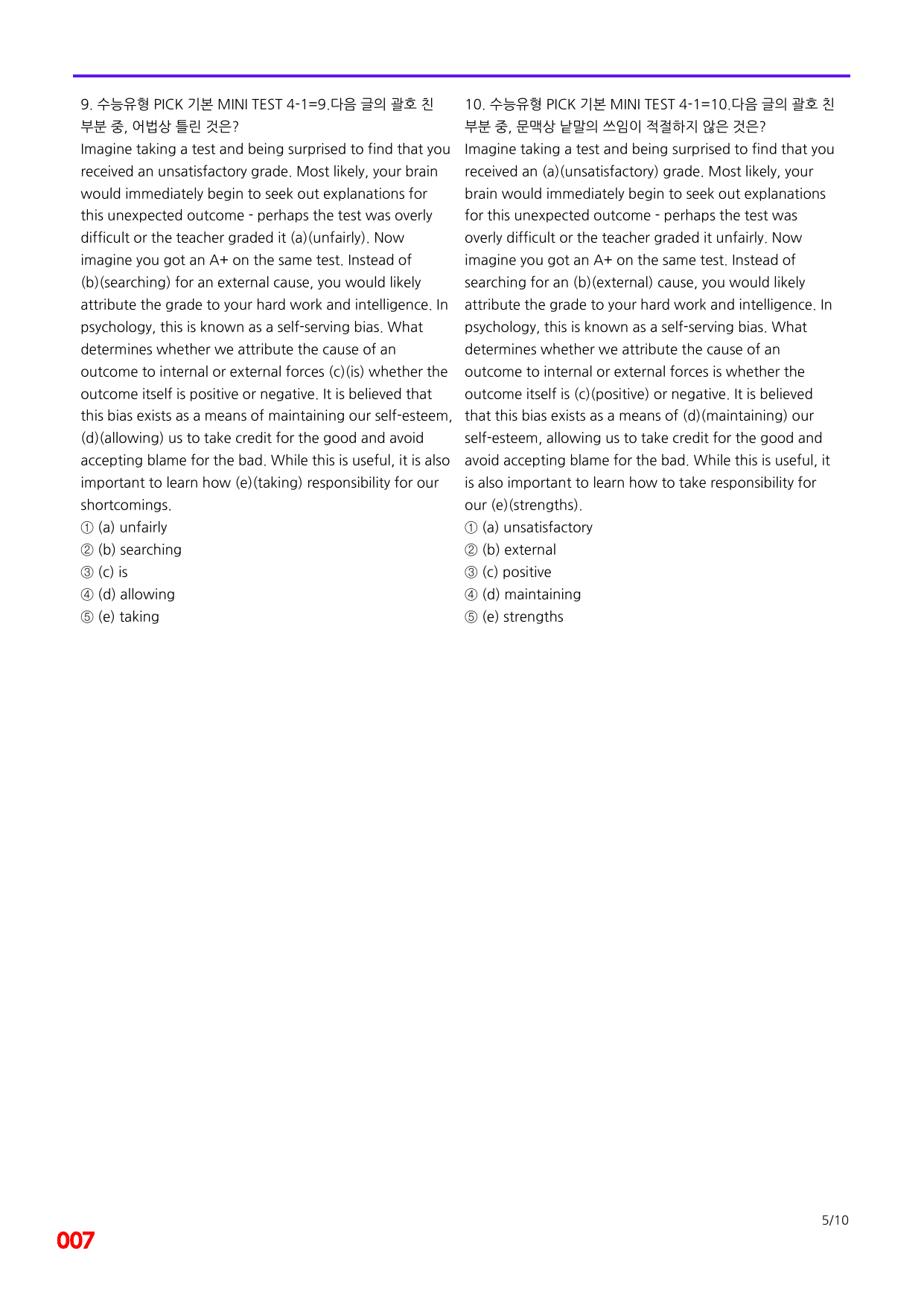 9. 수능유형 PICK 기본 MINI TEST 4-1=9.다음 글의 괄호 친 부분 중, 어법상 틀린 것은?

Imagine taking a test and being surprised to find that you received an unsatisfactory grade. Most likely, your brain would immediately begin to seek out explanations for this unexpected outcome - perhaps the test was overly difficult or the teacher graded it (a)(unfairly). Now imagine you got an A+ on the same test. Instead of (b)(searching) for an external cause, you would likely attribute the grade to your hard work and intelligence. In psychology, this is known as a self-serving bias. What determines whether we attribute the cause of an outcome to internal or external forces (c)(is) whether the outcome itself is positive or negative. It is believed that this bias exists as a means of maintaining our self-esteem, (d)(allowing) us to take credit for the good and avoid accepting blame for the bad. While this is useful, it is also important to learn how (e)(taking) responsibility for our shortcomings.

① (a) unfairly
② (b) searching
③ (c) is
④ (d) allowing
⑤ (e) taking

10. 수능유형 PICK 기본 MINI TEST 4-1=10.다음 글의 괄호 친 부분 중, 문맥상 낱말의 쓰임이 적절하지 않은 것은?

Imagine taking a test and being surprised to find that you received an (a)(unsatisfactory) grade. Most likely, your brain would immediately begin to seek out explanations for this unexpected outcome - perhaps the test was overly difficult or the teacher graded it unfairly. Now imagine you got an A+ on the same test. Instead of searching for an (b)(external) cause, you would likely attribute the grade to your hard work and intelligence. In psychology, this is known as a self-serving bias. What determines whether we attribute the cause of an outcome to internal or external forces is whether the outcome itself is (c)(positive) or negative. It is believed that this bias exists as a means of (d)(maintaining) our self-esteem, allowing us to take credit for the good and avoid accepting blame for the bad. While this is useful, it is also important to learn how to take responsibility for our (e)(strengths).

① (a) unsatisfactory
② (b) external
③ (c) positive
④ (d) maintaining
⑤ (e) strengths

5/10

007